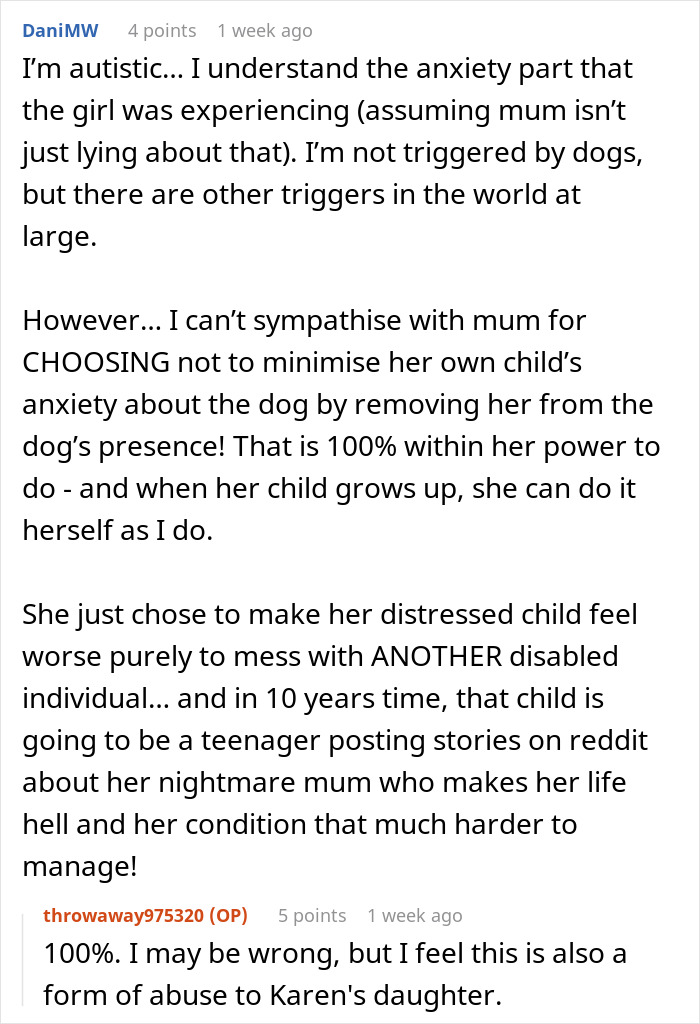 DaniMW 4 points 1 week ago

I'm autistic... I understand the anxiety part that the girl was experiencing (assuming mum isn't just lying about that). I'm not triggered by dogs, but there are other triggers in the world at large.

However... I can't sympathise with mum for CHOOSING not to minimise her own child's anxiety about the dog by removing her from the dog's presence! That is 100% within her power to do - and when her child grows up, she can do it herself as I do.

She just chose to make her distressed child feel worse purely to mess with ANOTHER disabled individual... and in 10 years time, that child is going to be a teenager posting stories on reddit about her nightmare mum who makes her life hell and her condition that much harder to manage!

throwaway975320 (OP) 5 points 1 week ago

100%. I may be wrong, but I feel this is also a form of abuse to Karen's daughter.